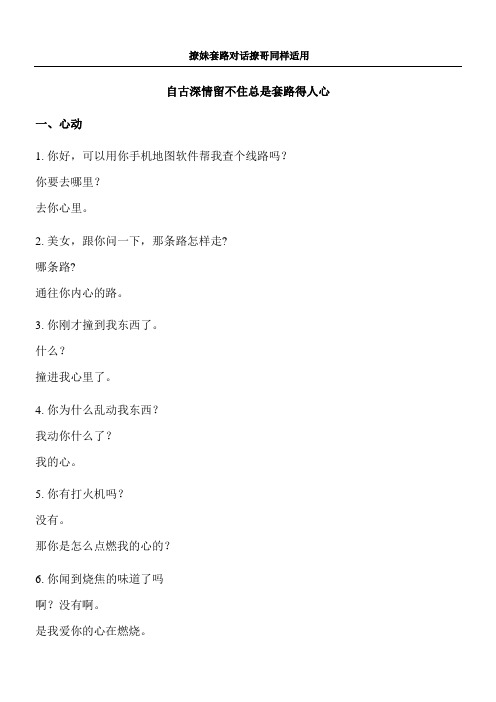 撩妹套路对话撩哥同样适用

自古深情留不住总是套路得人心

一、心动

1. 你好，可以用你手机地图软件帮我查个线路吗？

你要去哪里？

去你心里。

2. 美女，跟你问一下，那条路怎样走?

哪条路?

通往你内心的路。

3. 你刚才撞到我东西了。

什么？

撞进我心里了。

4. 你为什么乱动我东西？

我动你什么了？

我的心。

5. 你有打火机吗？

没有。

那你是怎么点燃我的心的？

6. 你闻到烧焦的味道了吗

啊？没有啊。

是我爱你的心在燃烧。